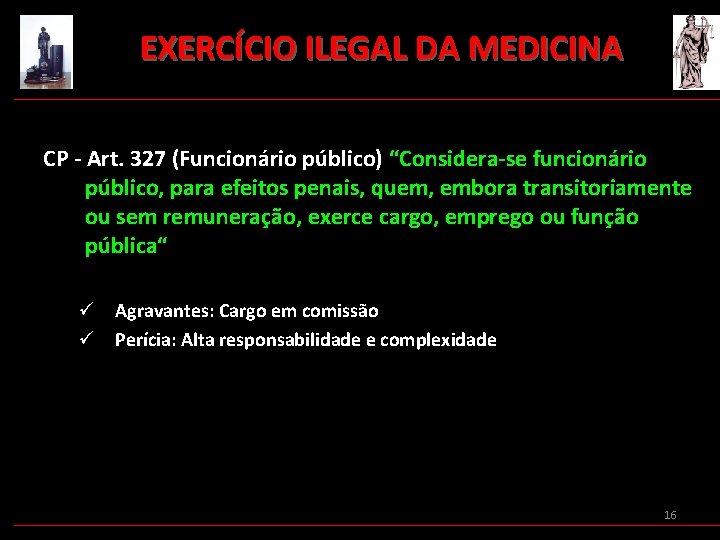 EXERCÍCIO ILEGAL DA MEDICINA

CP - Art. 327 (Funcionário público) “Considera-se funcionário público, para efeitos penais, quem, embora transitoriamente ou sem remuneração, exerce cargo, emprego ou função pública“

✓ Agravantes: Cargo em comissão
✓ Perícia: Alta responsabilidade e complexidade

16